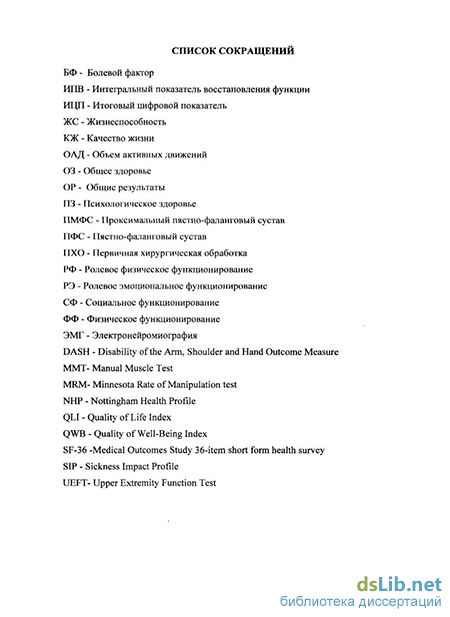 СПИСОК СОКРАЩЕНИЙ

БФ - Болевой фактор
ИПВ - Интегральный показатель восстановления функции
ИЦП - Итоговый цифровой показатель
ЖС - Жизнеспособность
КЖ - Качество жизни
ОАД - Объем активных движений
ОЗ - Общее здоровье
ОР - Общие результаты
ПЗ - Психологическое здоровье
ПМФС - Проксимальный пястно-фаланговый сустав
ПФС - Пястно-фаланговый сустав
ПХО - Первичная хирургическая обработка
РФ - Ролевое физическое функционирование
РЭ - Ролевое эмоциональное функционирование
СФ - Социальное функционирование
ФФ - Физическое функционирование
ЭМГ - Электронейромиография
DASH - Disability of the Arm, Shoulder and Hand Outcome Measure
MMT- Manual Muscle Test
MRM- Minnesota Rate of Manipulation test
NHP - Nottingham Health Profile
QLI - Quality of Life Index
QWB - Quality of Well-Being Index
SF-36 -Medical Outcomes Study 36-item short form health survey
SIP - Sickness Impact Profile
UEFT- Upper Extremity Function Test

dsLib.net
библиотека диссертаций